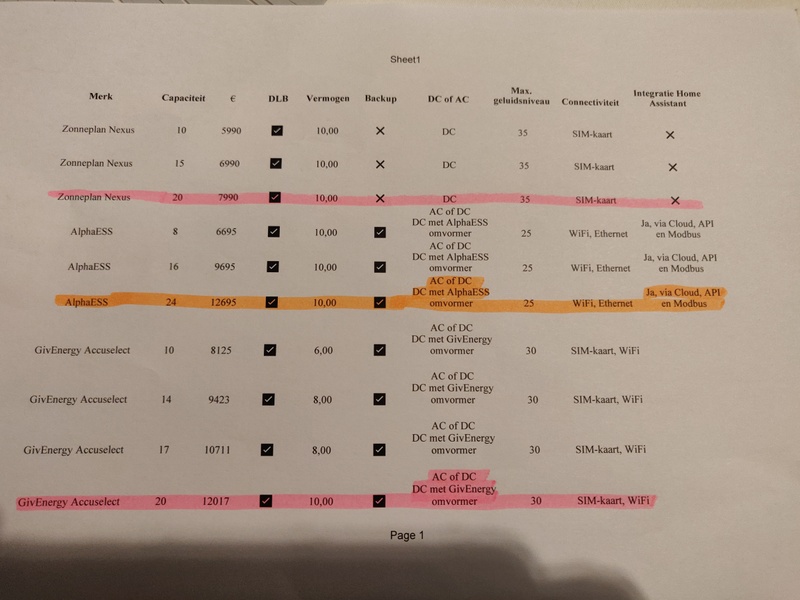 Sheet1

| Merk | Capaciteit | € | DLB | Vermogen | Backup | DC of AC | Max. geluidsniveau | Connectiviteit | Integratie Home Assistant |
|---|---|---|---|---|---|---|---|---|---|
| Zonneplan Nexus | 10 | 5990 | ☑ | 10,00 | ✕ | DC | 35 | SIM-kaart | ✕ |
| Zonneplan Nexus | 15 | 6990 | ☑ | 10,00 | ✕ | DC | 35 | SIM-kaart | ✕ |
| Zonneplan Nexus | 20 | 7990 | ☑ | 10,00 | ✕ | DC | 35 | SIM-kaart | ✕ |
| AlphaESS | 8 | 6695 | ☑ | 10,00 | ☑ | AC of DC DC met AlphaESS omvormer | 25 | WiFi, Ethernet | Ja, via Cloud, API en Modbus |
| AlphaESS | 16 | 9695 | ☑ | 10,00 | ☑ | AC of DC DC met AlphaESS omvormer | 25 | WiFi, Ethernet | Ja, via Cloud, API en Modbus |
| AlphaESS | 24 | 12695 | ☑ | 10,00 | ☑ | AC of DC DC met AlphaESS omvormer | 25 | WiFi, Ethernet | Ja, via Cloud, API en Modbus |
| GivEnergy Accuselect | 10 | 8125 | ☑ | 6,00 | ☑ | AC of DC DC met GivEnergy omvormer | 30 | SIM-kaart, WiFi | |
| GivEnergy Accuselect | 14 | 9423 | ☑ | 8,00 | ☑ | AC of DC DC met GivEnergy omvormer | 30 | SIM-kaart, WiFi | |
| GivEnergy Accuselect | 17 | 10711 | ☑ | 8,00 | ☑ | AC of DC DC met GivEnergy omvormer | 30 | SIM-kaart, WiFi | |
| GivEnergy Accuselect | 20 | 12017 | ☑ | 10,00 | ☑ | AC of DC DC met GivEnergy omvormer | 30 | SIM-kaart, WiFi | |

Page 1